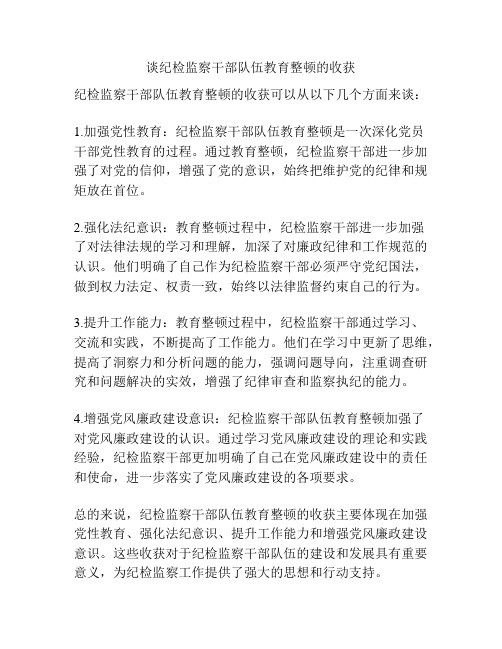 谈纪检监察干部队伍教育整顿的收获

纪检监察干部队伍教育整顿的收获可以从以下几个方面来谈：

1.加强党性教育：纪检监察干部队伍教育整顿是一次深化党员干部党性教育的过程。通过教育整顿，纪检监察干部进一步加强了对党的信仰，增强了党的意识，始终把维护党的纪律和规矩放在首位。

2.强化法纪意识：教育整顿过程中，纪检监察干部进一步加强了对法律法规的学习和理解，加深了对廉政纪律和工作规范的认识。他们明确了自己作为纪检监察干部必须严守党纪国法，做到权力法定、权责一致，始终以法律监督约束自己的行为。

3.提升工作能力：教育整顿过程中，纪检监察干部通过学习、交流和实践，不断提高了工作能力。他们在学习中更新了思维，提高了洞察力和分析问题的能力，强调问题导向，注重调查研究和问题解决的实效，增强了纪律审查和监察执纪的能力。

4.增强党风廉政建设意识：纪检监察干部队伍教育整顿加强了对党风廉政建设的认识。通过学习党风廉政建设的理论和实践经验，纪检监察干部更加明确了自己在党风廉政建设中的责任和使命，进一步落实了党风廉政建设的各项要求。

总的来说，纪检监察干部队伍教育整顿的收获主要体现在加强党性教育、强化法纪意识、提升工作能力和增强党风廉政建设意识。这些收获对于纪检监察干部队伍的建设和发展具有重要意义，为纪检监察工作提供了强大的思想和行动支持。